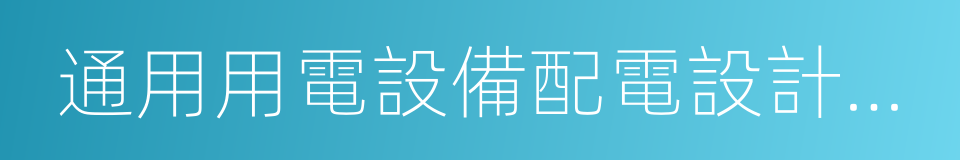 通用用電設備配電設計…